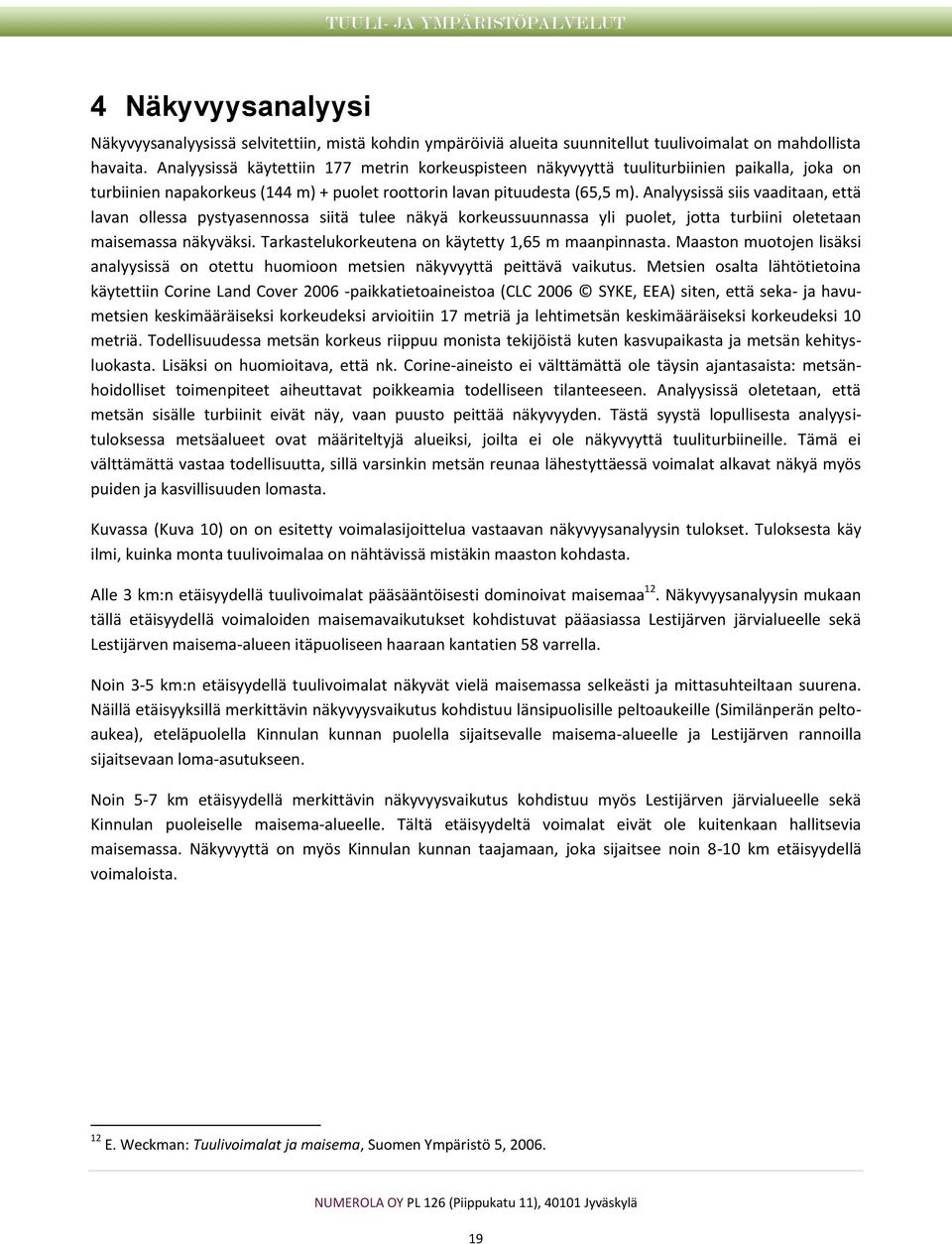 TUULI- JA YMPÄRISTÖPALVELUT

4 Näkyvyysanalyysi

Näkyvyysanalyysissä selvitettiin, mistä kohdin ympäröiviä alueita suunnitellut tuulivoimalat on mahdollista havaita. Analyysissä käytettiin 177 metrin korkeuspisteen näkyvyyttä tuuliturbiinien paikalla, joka on turbiinien napakorkeus (144 m) + puolet roottorin lavan pituudesta (65,5 m). Analyysissä siis vaaditaan, että lavan ollessa pystyasennossa siitä tulee näkyä korkeussuunnassa yli puolet, jotta turbiini oletetaan maisemassa näkyväksi. Tarkastelukorkeutena on käytetty 1,65 m maanpinnasta. Maaston muotojen lisäksi analyysissä on otettu huomioon metsien näkyvyyttä peittävä vaikutus. Metsien osalta lähtötietoina käytettiin Corine Land Cover 2006 -paikkatietoaineistoa (CLC 2006 © SYKE, EEA) siten, että seka- ja havumetsien keskimääräiseksi korkeudeksi arvioitiin 17 metriä ja lehtimetsän keskimääräiseksi korkeudeksi 10 metriä. Todellisuudessa metsän korkeus riippuu monista tekijöistä kuten kasvupaikasta ja metsän kehitysluokasta. Lisäksi on huomioitava, että nk. Corine-aineisto ei välttämättä ole täysin ajantasaista: metsänhoidolliset toimenpiteet aiheuttavat poikkeamia todelliseen tilanteeseen. Analyysissä oletetaan, että metsän sisälle turbiinit eivät näy, vaan puusto peittää näkyvyyden. Tästä syystä lopullisesta analyysituloksessa metsäalueet ovat määriteltyjä alueiksi, joilta ei ole näkyvyyttä tuuliturbiineille. Tämä ei välttämättä vastaa todellisuutta, sillä varsinkin metsän reunaa lähestyttäessä voimalat alkavat näkyä myös puiden ja kasvillisuuden lomasta.

Kuvassa (Kuva 10) on on esitetty voimalasijoittelua vastaavan näkyvyysanalyysin tulokset. Tuloksesta käy ilmi, kuinka monta tuulivoimalaa on nähtävissä mistäkin maaston kohdasta.

Alle 3 km:n etäisyydellä tuulivoimalat pääsääntöisesti dominoivat maisemaa$^{12}$. Näkyvyysanalyysin mukaan tällä etäisyydellä voimaloiden maisemavaikutukset kohdistuvat pääasiassa Lestijärven järvialueelle sekä Lestijärven maisema-alueen itäpuoliseen haaraan kantatien 58 varrella.

Noin 3-5 km:n etäisyydellä tuulivoimalat näkyvät vielä maisemassa selkeästi ja mittasuhteiltaan suurena. Näillä etäisyyksillä merkittävin näkyvyysvaikutus kohdistuu länsipuolisille peltoaukeille (Similänperän peltoaukea), eteläpuolella Kinnulan kunnan puolella sijaitsevalle maisema-alueelle ja Lestijärven rannoilla sijaitsevaan loma-asutukseen.

Noin 5-7 km etäisyydellä merkittävin näkyvyysvaikutus kohdistuu myös Lestijärven järvialueelle sekä Kinnulan puoleiselle maisema-alueelle. Tältä etäisyydeltä voimalat eivät ole kuitenkaan hallitsevia maisemassa. Näkyvyyttä on myös Kinnulan kunnan taajamaan, joka sijaitsee noin 8-10 km etäisyydellä voimaloista.

$^{12}$ E. Weckman: Tuulivoimalat ja maisema, Suomen Ympäristö 5, 2006.

NUMEROLA OY PL 126 (Piippukatu 11), 40101 Jyväskylä

19